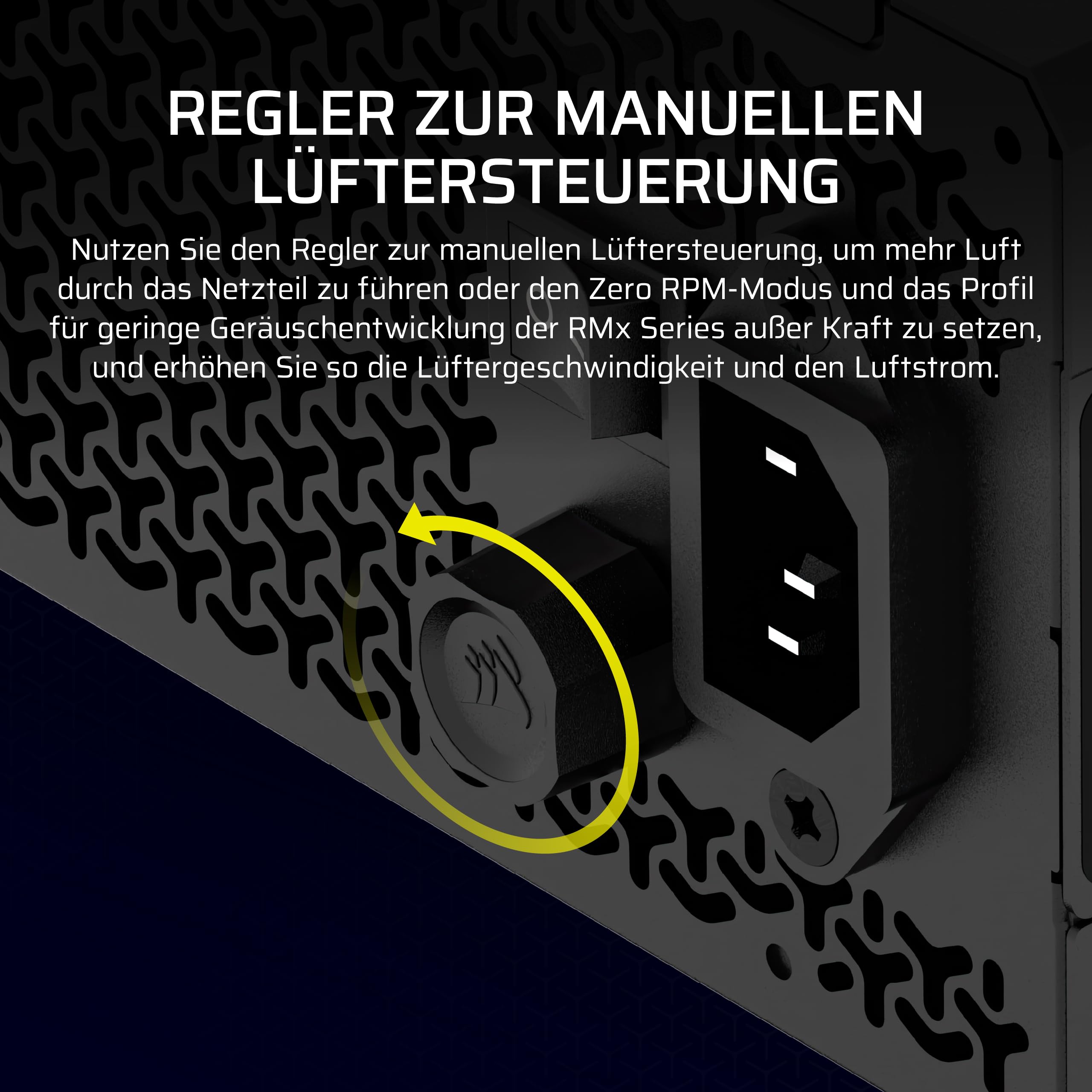 REGLER ZUR MANUELLEN LÜFTERSTEUERUNG

Nutzen Sie den Regler zur manuellen Lüftersteuerung, um mehr Luft durch das Netzteil zu führen oder den Zero RPM-Modus und das Profil für geringe Geräuschentwicklung der RMx Series außer Kraft zu setzen, und erhöhen Sie so die Lüftergeschwindigkeit und den Luftstrom.